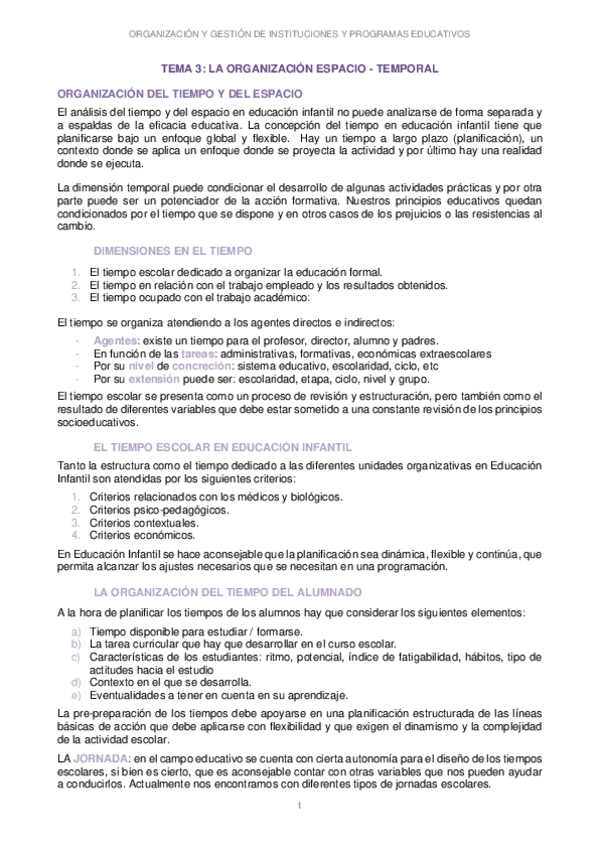 ORGANIZACIÓN Y GESTIÓN DE INSTITUCIONES Y PROGRAMAS EDUCATIVOS

TEMA 3: LA ORGANIZACIÓN ESPACIO - TEMPORAL

ORGANIZACIÓN DEL TIEMPO Y DEL ESPACIO

El análisis del tiempo y del espacio en educación infantil no puede analizarse de forma separada y a espaldas de la eficacia educativa. La concepción del tiempo en educación infantil tiene que planificarse bajo un enfoque global y flexible. Hay un tiempo a largo plazo (planificación), un contexto donde se aplica un enfoque donde se proyecta la actividad y por último hay una realidad donde se ejecuta.

La dimensión temporal puede condicionar el desarrollo de algunas actividades prácticas y por otra parte puede ser un potenciador de la acción formativa. Nuestros principios educativos quedan condicionados por el tiempo que se dispone y en otros casos de los prejuicios o las resistencias al cambio.

DIMENSIONES EN EL TIEMPO

1. El tiempo escolar dedicado a organizar la educación formal.
2. El tiempo en relación con el trabajo empleado y los resultados obtenidos.
3. El tiempo ocupado con el trabajo académico:

El tiempo se organiza atendiendo a los agentes directos e indirectos:

- Agentes: existe un tiempo para el profesor, director, alumno y padres.
- En función de las tareas: administrativas, formativas, económicas extraescolares
- Por su nivel de concreción: sistema educativo, escolaridad, ciclo, etc
- Por su extensión puede ser: escolaridad, etapa, ciclo, nivel y grupo.

El tiempo escolar se presenta como un proceso de revisión y estructuración, pero también como el resultado de diferentes variables que debe estar sometido a una constante revisión de los principios socioeducativos.

EL TIEMPO ESCOLAR EN EDUCACIÓN INFANTIL

Tanto la estructura como el tiempo dedicado a las diferentes unidades organizativas en Educación Infantil son atendidas por los siguientes criterios:

1. Criterios relacionados con los médicos y biológicos.
2. Criterios psico-pedagógicos.
3. Criterios contextuales.
4. Criterios económicos.

En Educación Infantil se hace aconsejable que la planificación sea dinámica, flexible y continúa, que permita alcanzar los ajustes necesarios que se necesitan en una programación.

LA ORGANIZACIÓN DEL TIEMPO DEL ALUMNADO

A la hora de planificar los tiempos de los alumnos hay que considerar los siguientes elementos:

a) Tiempo disponible para estudiar / formarse.
b) La tarea curricular que hay que desarrollar en el curso escolar.
c) Características de los estudiantes: ritmo, potencial, índice de fatigabilidad, hábitos, tipo de actitudes hacia el estudio
d) Contexto en el que se desarrolla.
e) Eventualidades a tener en cuenta en su aprendizaje.

La pre-preparación de los tiempos debe apoyarse en una planificación estructurada de las líneas básicas de acción que debe aplicarse con flexibilidad y que exigen el dinamismo y la complejidad de la actividad escolar.

LA JORNADA: en el campo educativo se cuenta con cierta autonomía para el diseño de los tiempos escolares, si bien es cierto, que es aconsejable contar con otras variables que nos pueden ayudar a conducirlos. Actualmente nos encontramos con diferentes tipos de jornadas escolares.

1